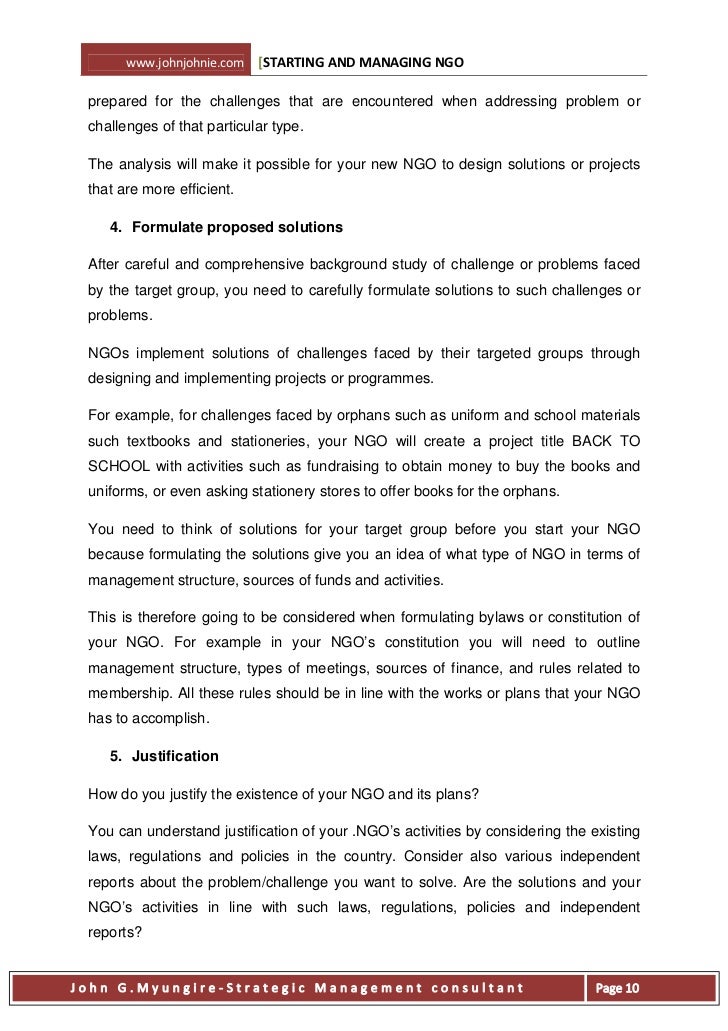 www.johnjohnie.com [STARTING AND MANAGING NGO

prepared for the challenges that are encountered when addressing problem or challenges of that particular type.

The analysis will make it possible for your new NGO to design solutions or projects that are more efficient.

4. Formulate proposed solutions

After careful and comprehensive background study of challenge or problems faced by the target group, you need to carefully formulate solutions to such challenges or problems.

NGOs implement solutions of challenges faced by their targeted groups through designing and implementing projects or programmes.

For example, for challenges faced by orphans such as uniform and school materials such textbooks and stationeries, your NGO will create a project title BACK TO SCHOOL with activities such as fundraising to obtain money to buy the books and uniforms, or even asking stationery stores to offer books for the orphans.

You need to think of solutions for your target group before you start your NGO because formulating the solutions give you an idea of what type of NGO in terms of management structure, sources of funds and activities.

This is therefore going to be considered when formulating bylaws or constitution of your NGO. For example in your NGO's constitution you will need to outline management structure, types of meetings, sources of finance, and rules related to membership. All these rules should be in line with the works or plans that your NGO has to accomplish.

5. Justification

How do you justify the existence of your NGO and its plans?

You can understand justification of your .NGO's activities by considering the existing laws, regulations and policies in the country. Consider also various independent reports about the problem/challenge you want to solve. Are the solutions and your NGO's activities in line with such laws, regulations, policies and independent reports?

John G.Myungire-Strategic Management consultant Page 10